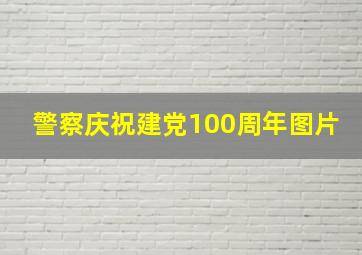 警察庆祝建党100周年图片